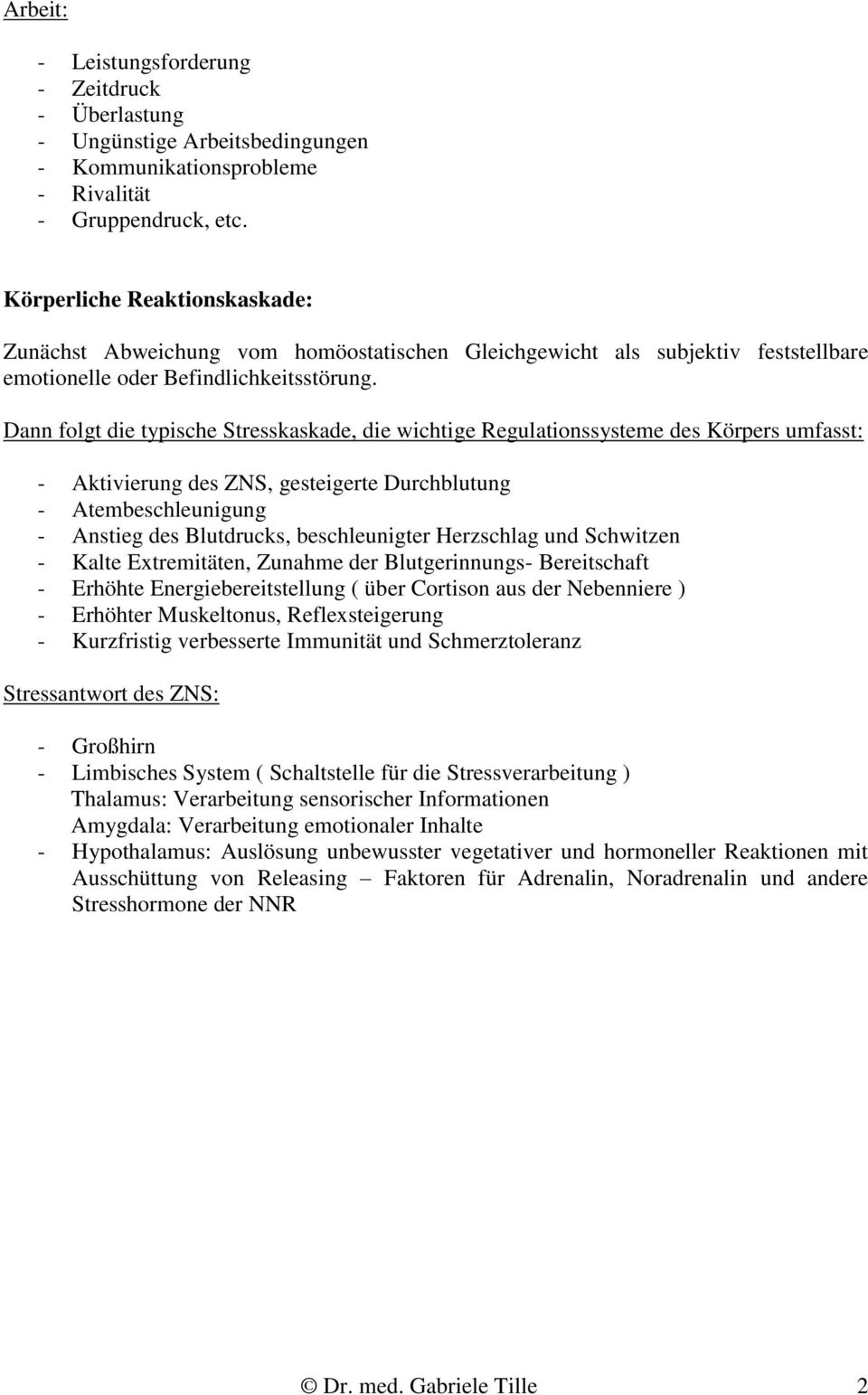 Arbeit:

- Leistungsforderung
- Zeitdruck
- Überlastung
- Ungünstige Arbeitsbedingungen
- Kommunikationsprobleme
- Rivalität
- Gruppendruck, etc.

Körperliche Reaktionskaskade:

Zunächst Abweichung vom homöostatischen Gleichgewicht als subjektiv feststellbare emotionelle oder Befindlichkeitsstörung.

Dann folgt die typische Stresskaskade, die wichtige Regulationssysteme des Körpers umfasst:

- Aktivierung des ZNS, gesteigerte Durchblutung
- Atembeschleunigung
- Anstieg des Blutdrucks, beschleunigter Herzschlag und Schwitzen
- Kalte Extremitäten, Zunahme der Blutgerinnungs- Bereitschaft
- Erhöhte Energiebereitstellung ( über Cortison aus der Nebenniere )
- Erhöhter Muskeltonus, Reflexsteigerung
- Kurzfristig verbesserte Immunität und Schmerztoleranz

Stressantwort des ZNS:

- Großhirn
- Limbisches System ( Schaltstelle für die Stressverarbeitung )
Thalamus: Verarbeitung sensorischer Informationen
Amygdala: Verarbeitung emotionaler Inhalte
- Hypothalamus: Auslösung unbewusster vegetativer und hormoneller Reaktionen mit Ausschüttung von Releasing – Faktoren für Adrenalin, Noradrenalin und andere Stresshormone der NNR

© Dr. med. Gabriele Tille 2